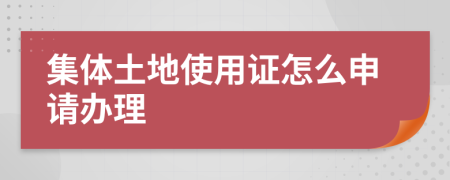 集体土地使用证怎么申请办理